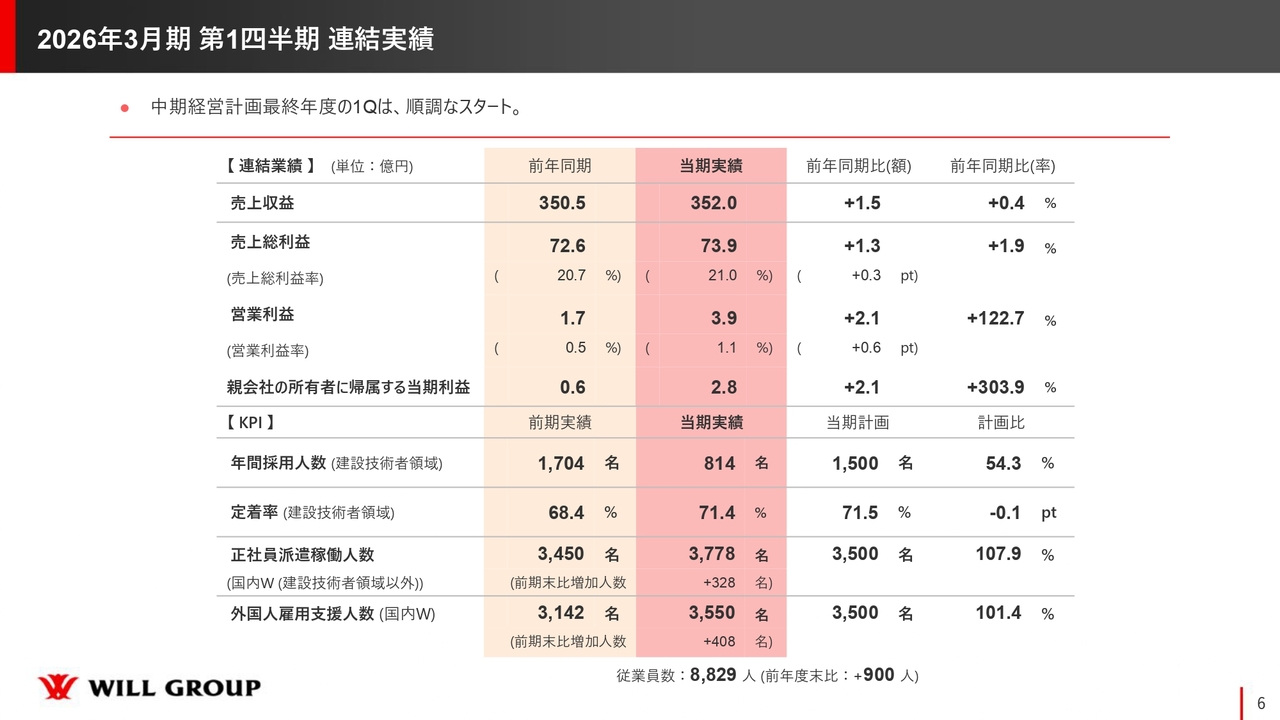 2026年3月期 第1四半期 連結実績

● 中期経営計画最終年度の1Qは、順調なスタート。

| 【 連結業績 】 (単位：億円) | 前年同期 | 当期実績 | 前年同期比(額) | 前年同期比(率) |
|---|---|---|---|---|
| 売上収益 | 350.5 | 352.0 | +1.5 | +0.4 % |
| 売上総利益 | 72.6 | 73.9 | +1.3 | +1.9 % |
| (売上総利益率) | ( 20.7 %) | ( 21.0 %) | ( +0.3 pt) | |
| 営業利益 | 1.7 | 3.9 | +2.1 | +122.7 % |
| (営業利益率) | ( 0.5 %) | ( 1.1 %) | ( +0.6 pt) | |
| 親会社の所有者に帰属する当期利益 | 0.6 | 2.8 | +2.1 | +303.9 % |
| 【 KPI 】 | 前期実績 | 当期実績 | 当期計画 | 計画比 |
| 年間採用人数 (建設技術者領域) | 1,704 名 | 814 名 | 1,500 名 | 54.3 % |
| 定着率 (建設技術者領域) | 68.4 % | 71.4 % | 71.5 % | -0.1 pt |
| 正社員派遣稼働人数 | 3,450 名 | 3,778 名 | 3,500 名 | 107.9 % |
| (国内W (建設技術者領域以外)) | (前期末比増加人数 | +328 名) | | |
| 外国人雇用支援人数 (国内W) | 3,142 名 | 3,550 名 | 3,500 名 | 101.4 % |
| | (前期末比増加人数 | +408 名) | | |

従業員数：8,829 人 (前年度末比：+900 人)

WILL GROUP

6